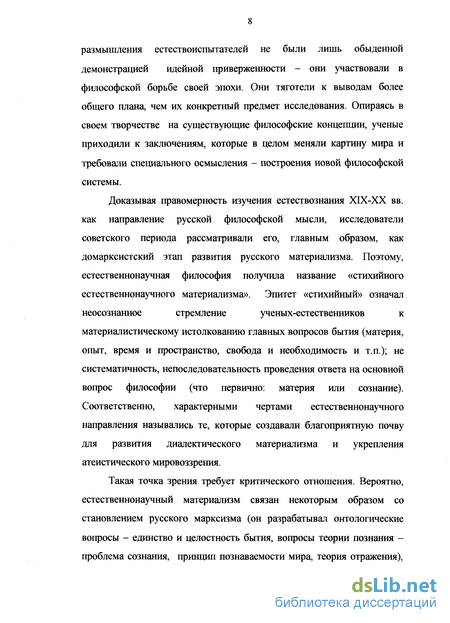 8

размышления естествоиспытателей не были лишь обыденной демонстрацией идейной приверженности – они участвовали в философской борьбе своей эпохи. Они тяготели к выводам более общего плана, чем их конкретный предмет исследования. Опираясь в своем творчестве на существующие философские концепции, ученые приходили к заключениям, которые в целом меняли картину мира и требовали специального осмысления – построения новой философской системы.

Доказывая правомерность изучения естествознания XIX-XX вв. как направление русской философской мысли, исследователи советского периода рассматривали его, главным образом, как домарксистский этап развития русского материализма. Поэтому, естественнонаучная философия получила название «стихийного естественнонаучного материализма». Эпитет «стихийный» означал неосознанное стремление ученых-естественников к материалистическому истолкованию главных вопросов бытия (материя, опыт, время и пространство, свобода и необходимость и т.п.); не систематичность, непоследовательность проведения ответа на основной вопрос философии (что первично: материя или сознание). Соответственно, характерными чертами естественнонаучного направления назывались те, которые создавали благоприятную почву для развития диалектического материализма и укрепления атеистического мировоззрения.

Такая точка зрения требует критического отношения. Вероятно, естественнонаучный материализм связан некоторым образом со становлением русского марксизма (он разрабатывал онтологические вопросы – единство и целостность бытия, вопросы теории познания – проблема сознания, принцип познаваемости мира, теория отражения),

dsLib.net
библиотека диссертаций